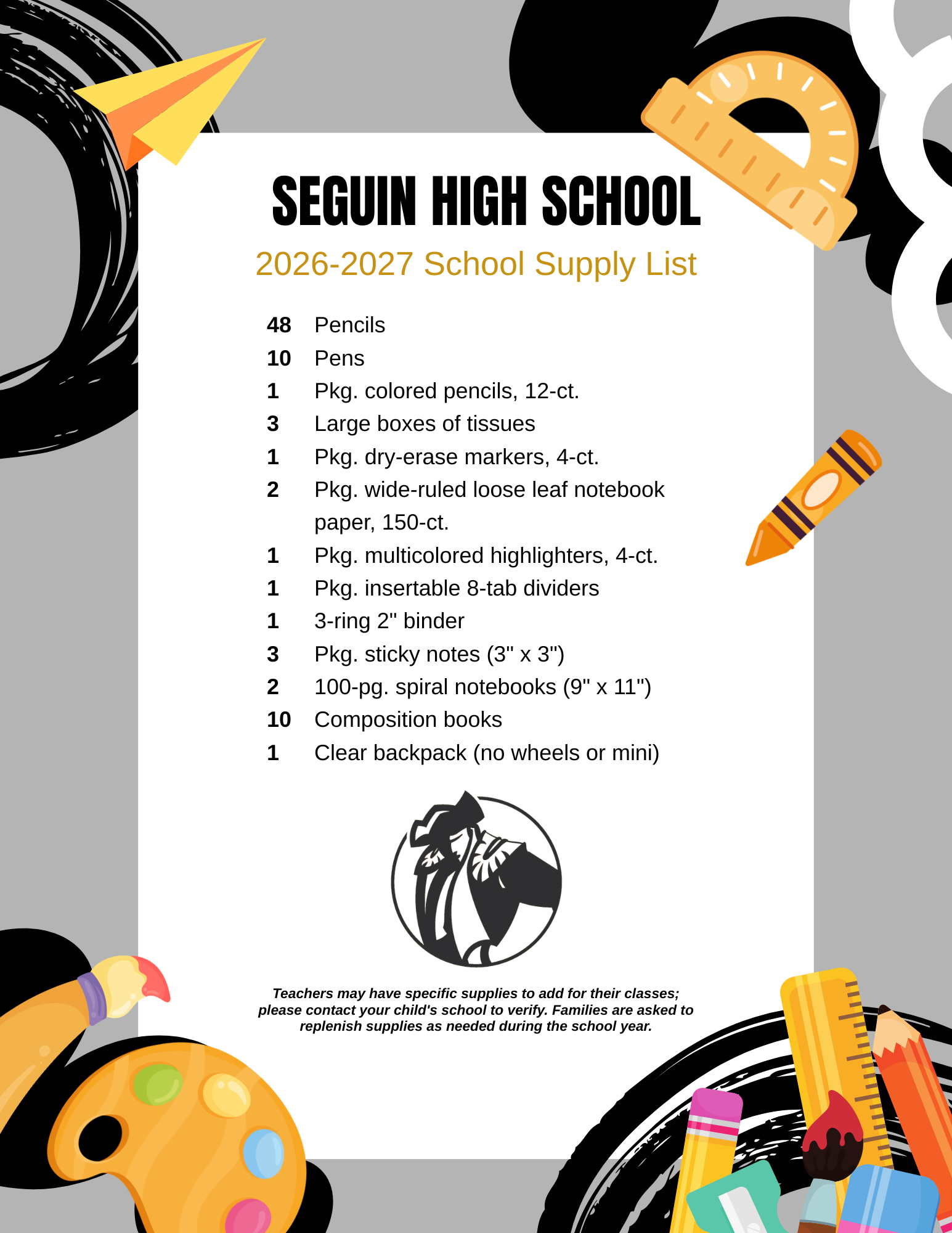 SEGUIN HIGH SCHOOL

2026-2027 School Supply List

48 Pencils
10 Pens
1 Pkg. colored pencils, 12-ct.
3 Large boxes of tissues
1 Pkg. dry-erase markers, 4-ct.
2 Pkg. wide-ruled loose leaf notebook paper, 150-ct.
1 Pkg. multicolored highlighters, 4-ct.
1 Pkg. insertable 8-tab dividers
1 3-ring 2" binder
3 Pkg. sticky notes (3" x 3")
2 100-pg. spiral notebooks (9" x 11")
10 Composition books
1 Clear backpack (no wheels or mini)

Teachers may have specific supplies to add for their classes; please contact your child's school to verify. Families are asked to replenish supplies as needed during the school year.